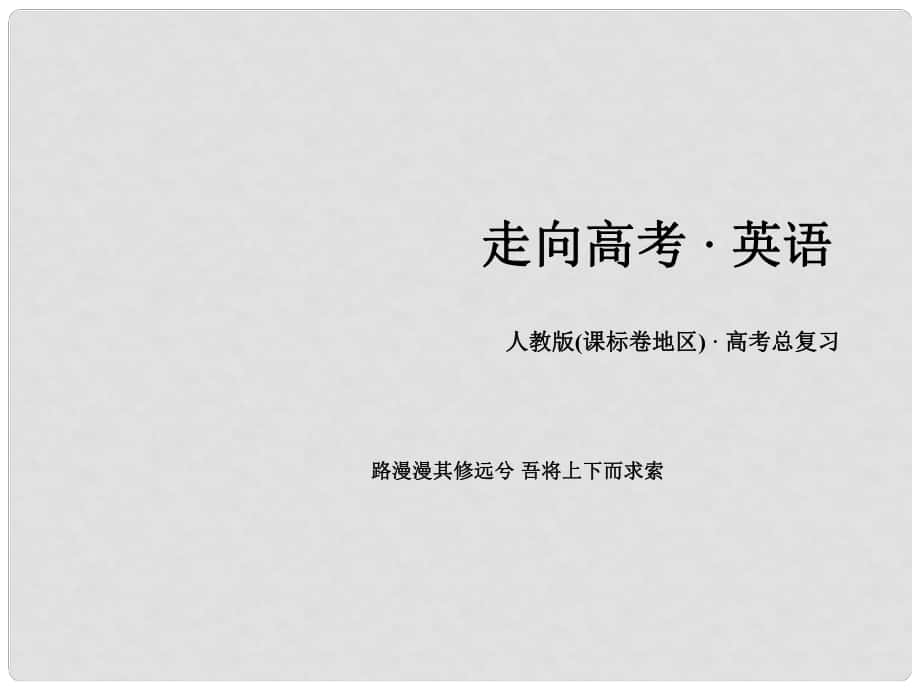 走向高考 · 英语

人教版(课标卷地区) · 高考总复习

路漫漫其修远兮 吾将上下而求索